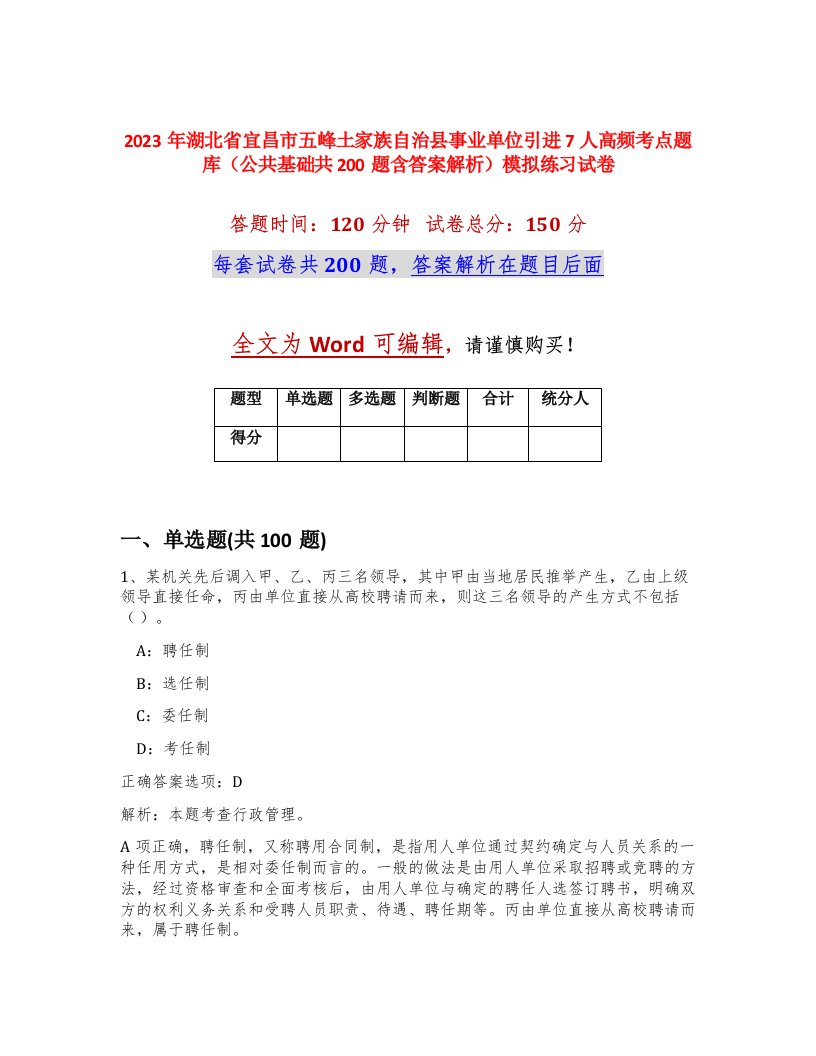 2023 年湖北省宜昌市五峰土家族自治县事业单位引进 7 人高频考点题库（公共基础共 200 题含答案解析）模拟练习试卷

答题时间：120 分钟　试卷总分：150 分

每套试卷共 200 题，答案解析在题目后面

全文为 Word 可编辑，请谨慎购买！

| 题型 | 单选题 | 多选题 | 判断题 | 合计 | 统分人 |
|---|---|---|---|---|---|
| 得分 | | | | | |

一、单选题(共 100 题)

1、某机关先后调入甲、乙、丙三名领导，其中甲由当地居民推举产生，乙由上级领导直接任命，丙由单位直接从高校聘请而来，则这三名领导的产生方式不包括（ ）。

A：聘任制

B：选任制

C：委任制

D：考任制

正确答案选项：D

解析：本题考查行政管理。

A 项正确，聘任制，又称聘用合同制，是指用人单位通过契约确定与人员关系的一种任用方式，是相对委任制而言的。一般的做法是由用人单位采取招聘或竞聘的方法，经过资格审查和全面考核后，由用人单位与确定的聘任人选签订聘书，明确双方的权利义务关系和受聘人员职责、待遇、聘任期等。丙由单位直接从高校聘请而来，属于聘任制。